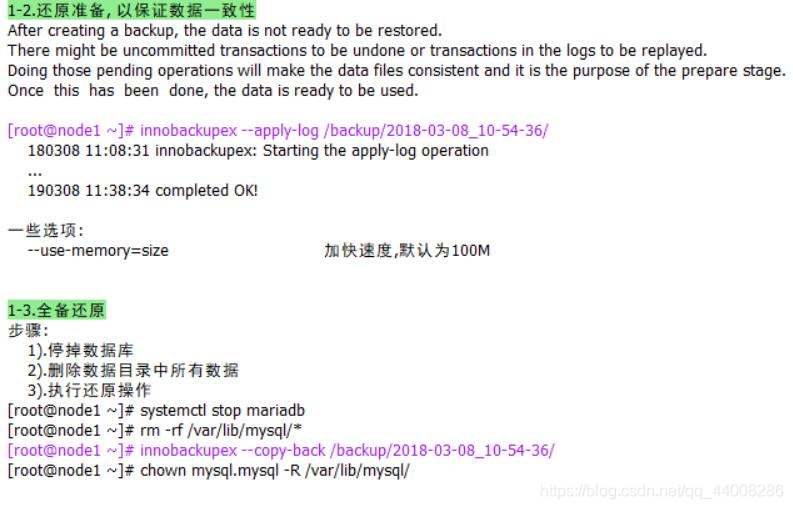 1-2.还原准备, 以保证数据一致性
After creating a backup, the data is not ready to be restored.
There might be uncommitted transactions to be undone or transactions in the logs to be replayed.
Doing those pending operations will make the data files consistent and it is the purpose of the prepare stage.
Once this has been done, the data is ready to be used.

[root@node1 ~]# innobackupex --apply-log /backup/2018-03-08_10-54-36/
180308 11:08:31 innobackupex: Starting the apply-log operation
...
190308 11:38:34 completed OK!

一些选项:
--use-memory=size 加快速度,默认为100M

1-3.全备还原
步骤:
1).停掉数据库
2).删除数据目录中所有数据
3).执行还原操作
[root@node1 ~]# systemctl stop mariadb
[root@node1 ~]# rm -rf /var/lib/mysql/*
[root@node1 ~]# innobackupex --copy-back /backup/2018-03-08_10-54-36/
[root@node1 ~]# chown mysql.mysql -R /var/lib/mysql/

https://blog.csdn.net/qq_44008286